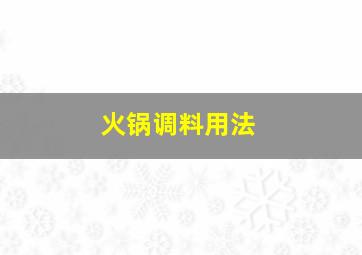 火锅调料用法